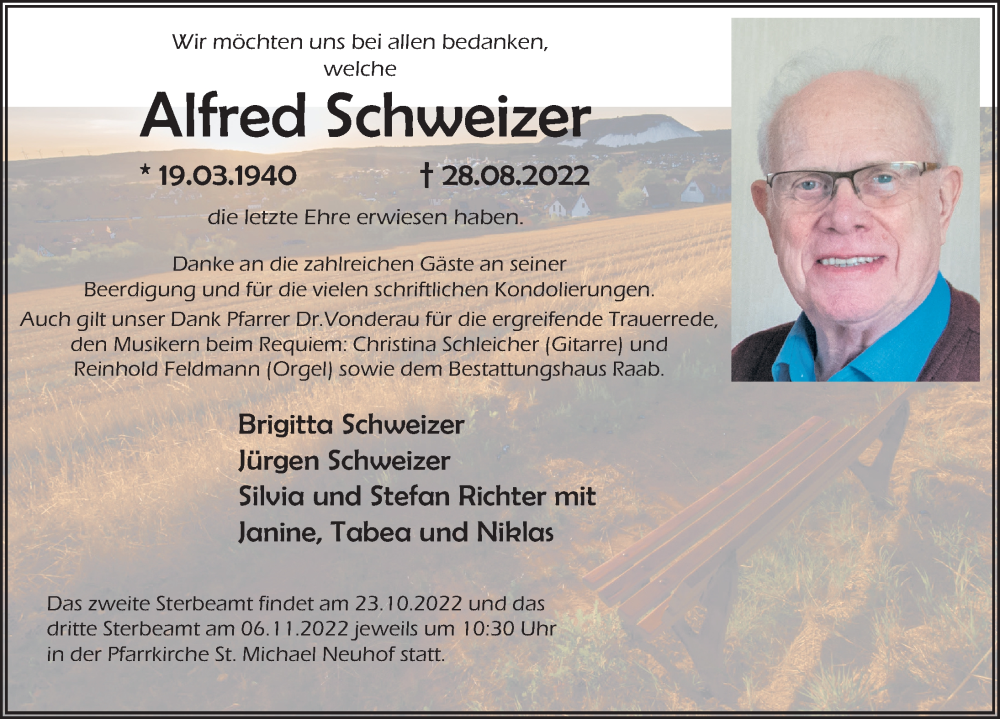 Wir möchten uns bei allen bedanken, welche

Alfred Schweizer

* 19.03.1940 † 28.08.2022

die letzte Ehre erwiesen haben.

Danke an die zahlreichen Gäste an seiner Beerdigung und für die vielen schriftlichen Kondolierungen.
Auch gilt unser Dank Pfarrer Dr.Vonderau für die ergreifende Trauerrede, den Musikern beim Requiem: Christina Schleicher (Gitarre) und Reinhold Feldmann (Orgel) sowie dem Bestattungshaus Raab.

Brigitta Schweizer
Jürgen Schweizer
Silvia und Stefan Richter mit
Janine, Tabea und Niklas

Das zweite Sterbeamt findet am 23.10.2022 und das dritte Sterbeamt am 06.11.2022 jeweils um 10:30 Uhr in der Pfarrkirche St. Michael Neuhof statt.